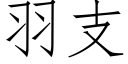 羽支